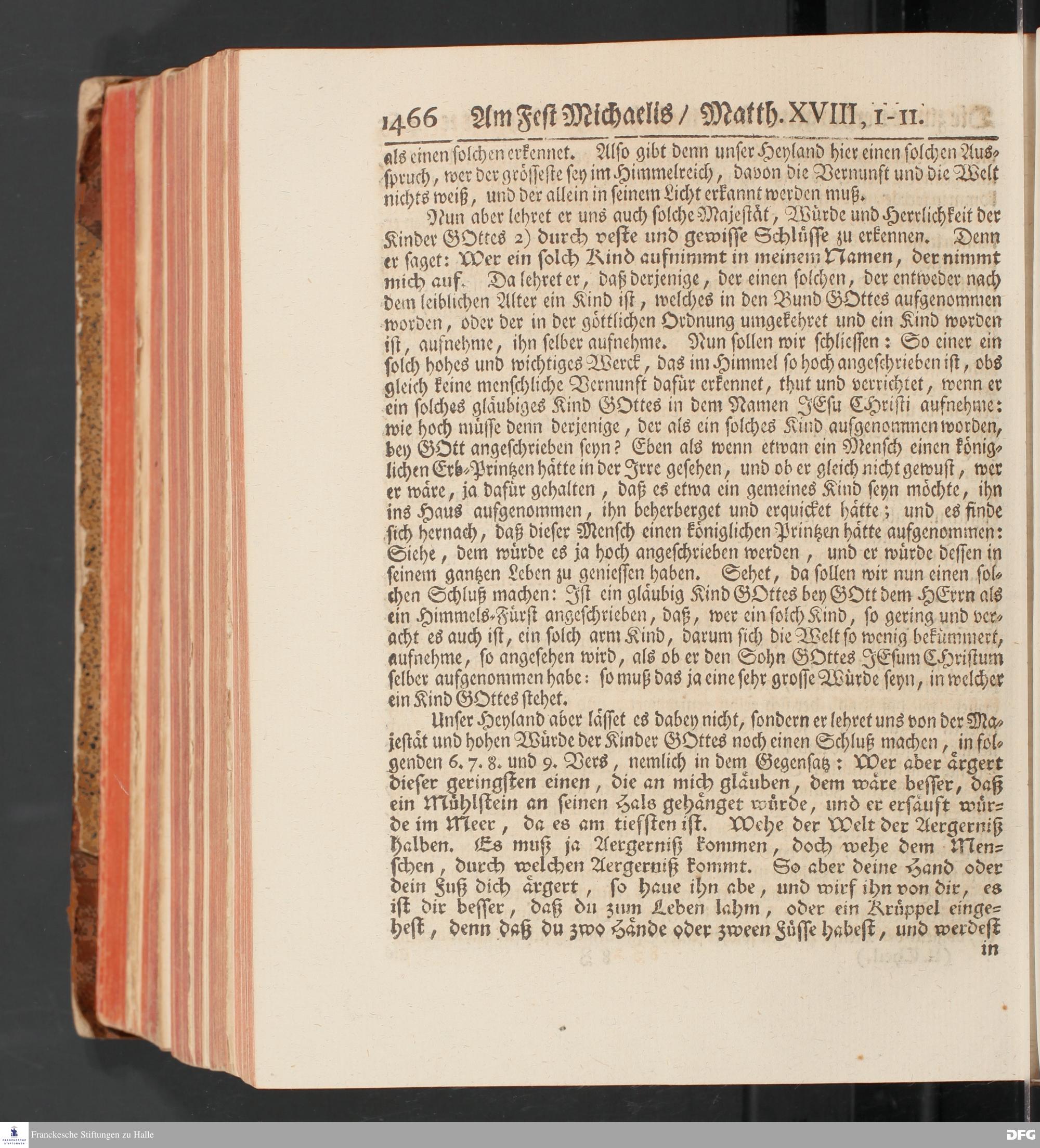 1466 Am Fest Michaelis / Matth. XVIII, 1-11.

als einen solchen erkennet. Also gibt denn unser Heyland hier einen solchen Ausspruch, wer der grösseste sey im Himmelreich, davon die Vernunft und die Welt nichts weiß, und der allein in seinem Licht erkannt werden muß.

Nun aber lehret er uns auch solche Majestät, Würde und Herrlichkeit der Kinder GOttes 2) durch veste und gewisse Schlüsse zu erkennen. Denn er saget: Wer ein solch Kind aufnimmt in meinem Namen, der nimmt mich auf. Da lehret er, daß derjenige, der einen solchen, der entweder nach dem leiblichen Alter ein Kind ist, welches in den Bund GOttes aufgenommen worden, oder der in der göttlichen Ordnung umgekehret und ein Kind worden ist, aufnehme, ihn selber aufnehme. Nun sollen wir schliessen: So einer ein solch hohes und wichtiges Werck, das im Himmel so hoch angeschrieben ist, obs gleich keine menschliche Vernunft dafür erkennet, thut und verrichtet, wenn er ein solches gläubiges Kind GOttes in dem Namen JEsu CHristi aufnehme: wie hoch müsse denn derjenige, der als ein solches Kind aufgenommen worden, bey GOtt angeschrieben seyn? Eben als wenn etwan ein Mensch einen königlichen Erb-Printzen hätte in der Irre gesehen, und ob er gleich nicht gewust, wer er wäre, ja dafür gehalten, daß es etwa ein gemeines Kind seyn möchte, ihn ins Haus aufgenommen, ihn beherberget und erquicket hätte; und es finde sich hernach, daß dieser Mensch einen königlichen Printzen hätte aufgenommen: Siehe, dem würde es ja hoch angeschrieben werden, und er würde dessen in seinem gantzen Leben zu geniessen haben. Sehet, da sollen wir nun einen solchen Schluß machen: Ist ein gläubig Kind GOttes bey GOtt dem HErrn als ein Himmels-Fürst angeschrieben, daß, wer ein solch Kind, so gering und veracht es auch ist, ein solch arm Kind, darum sich die Welt so wenig bekümmert, aufnehme, so angesehen wird, als ob er den Sohn GOttes JEsum CHristum selber aufgenommen habe: so muß das ja eine sehr grosse Würde seyn, in welcher ein Kind GOttes stehet.

Unser Heyland aber lässet es dabey nicht, sondern er lehret uns von der Majestät und hohen Würde der Kinder GOttes noch einen Schluß machen, in folgenden 6. 7. 8. und 9. Vers, nemlich in dem Gegensatz: Wer aber ärgert dieser geringsten einen, die an mich gläuben, dem wäre besser, daß ein Mühlstein an seinen Hals gehänget würde, und er ersäuft würde im Meer, da es am tiefsten ist. Wehe der Welt der Aergerniß halben. Es muß ja Aergerniß kommen, doch wehe dem Menschen, durch welchen Aergerniß kommt. So aber deine Hand oder dein Fuß dich ärgert, so haue ihn abe, und wirf ihn von dir, es ist dir besser, daß du zum Leben lahm, oder ein Krüppel eingehest, denn daß du zwo Hände oder zween Füsse habest, und werdest in

Franckesche Stiftungen zu Halle
DFG